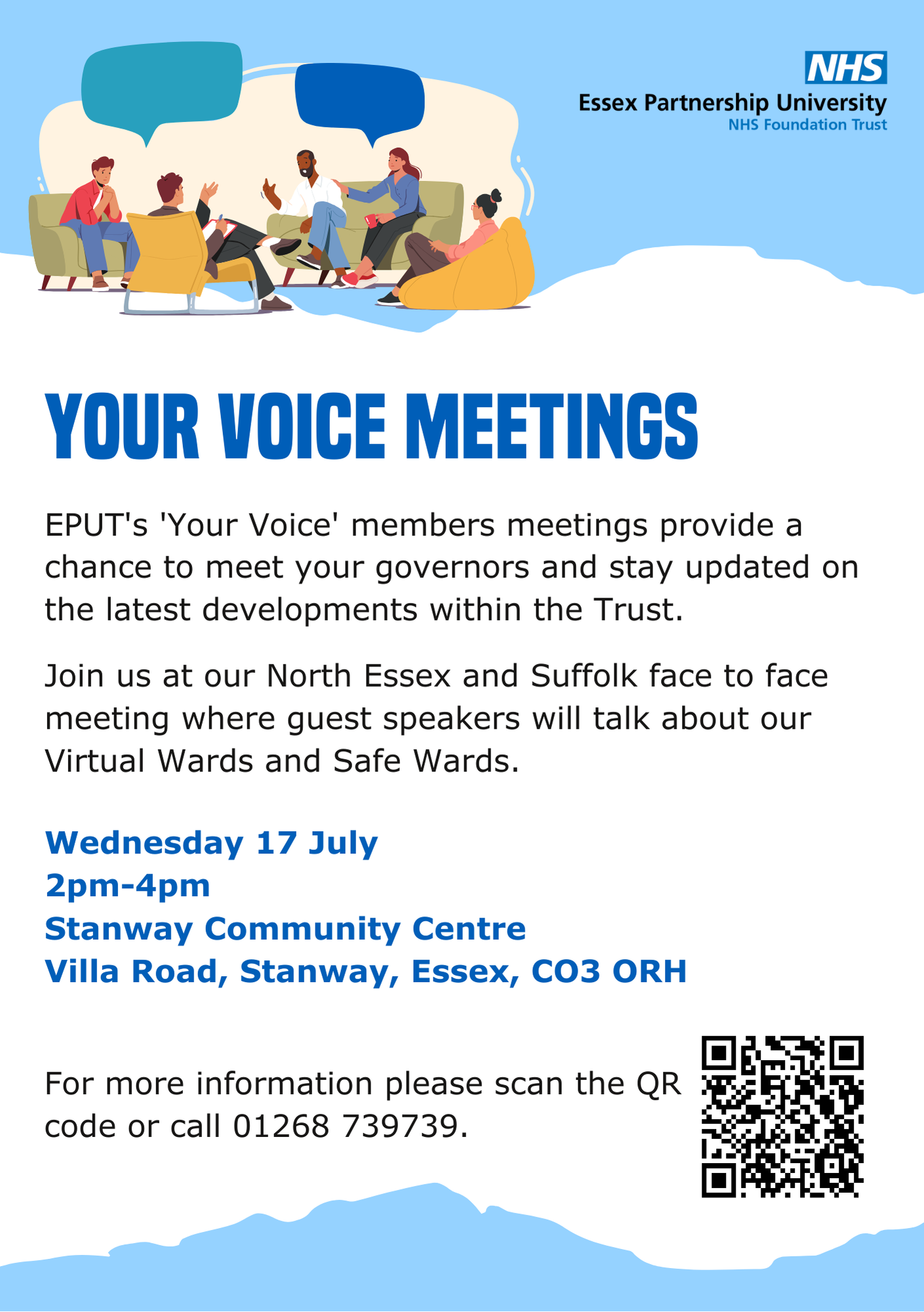 NHS
Essex Partnership University
NHS Foundation Trust

YOUR VOICE MEETINGS

EPUT's 'Your Voice' members meetings provide a chance to meet your governors and stay updated on the latest developments within the Trust.

Join us at our North Essex and Suffolk face to face meeting where guest speakers will talk about our Virtual Wards and Safe Wards.

Wednesday 17 July
2pm-4pm
Stanway Community Centre
Villa Road, Stanway, Essex, CO3 ORH

For more information please scan the QR code or call 01268 739739.